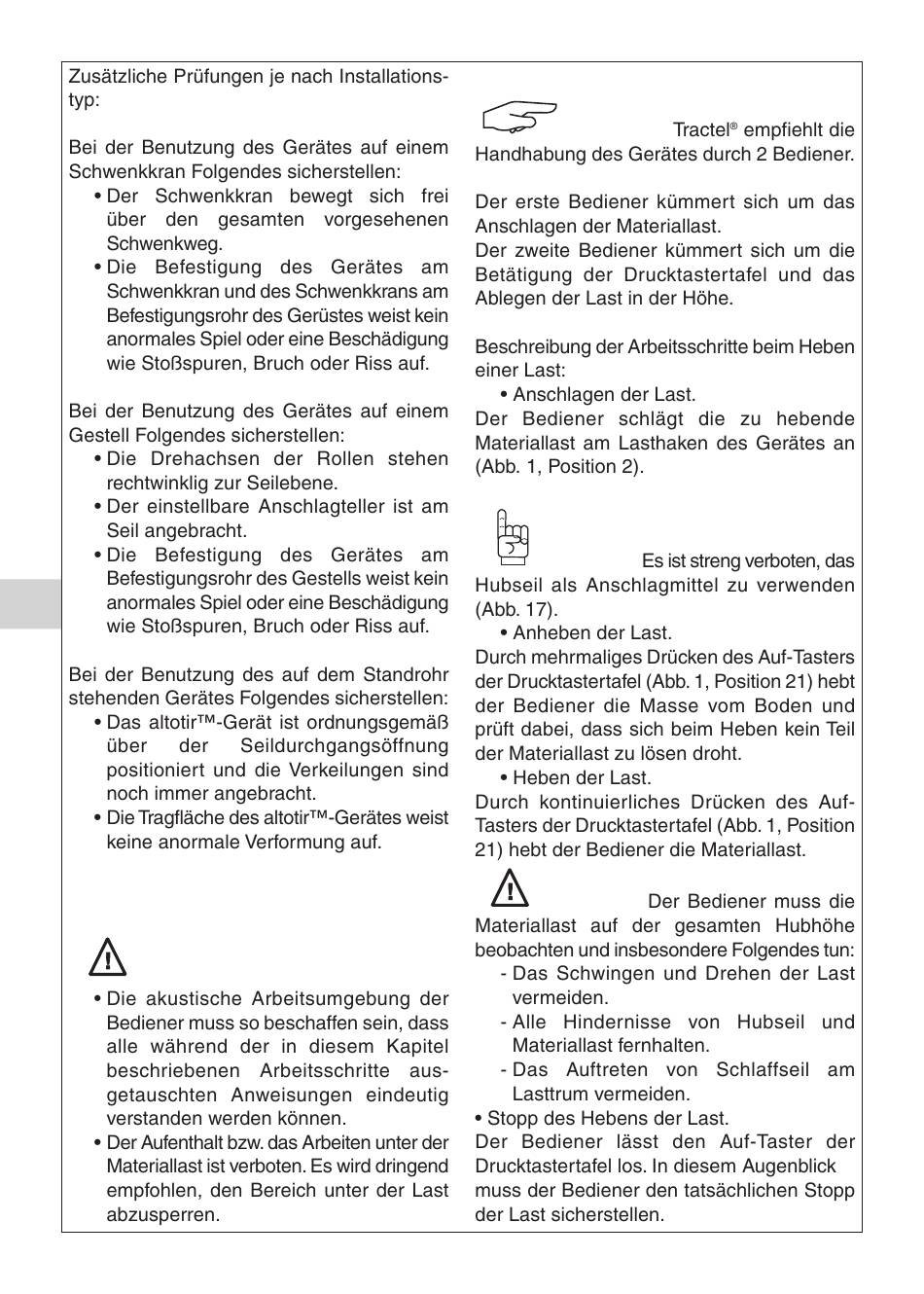 Zusätzliche Prüfungen je nach Installationstyp:

Bei der Benutzung des Gerätes auf einem Schwenkkran Folgendes sicherstellen:
• Der Schwenkkran bewegt sich frei über den gesamten vorgesehenen Schwenkweg.
• Die Befestigung des Gerätes am Schwenkkran und des Schwenkkrans am Befestigungsrohr des Gerüstes weist kein anormales Spiel oder eine Beschädigung wie Stoßspuren, Bruch oder Riss auf.

Bei der Benutzung des Gerätes auf einem Gestell Folgendes sicherstellen:
• Die Drehachsen der Rollen stehen rechtwinklig zur Seilebene.
• Der einstellbare Anschlagteller ist am Seil angebracht.
• Die Befestigung des Gerätes am Befestigungsrohr des Gestells weist kein anormales Spiel oder eine Beschädigung wie Stoßspuren, Bruch oder Riss auf.

Bei der Benutzung des auf dem Standrohr stehenden Gerätes Folgendes sicherstellen:
• Das altotir™-Gerät ist ordnungsgemäß über der Seildurchgangsöffnung positioniert und die Verkeilungen sind noch immer angebracht.
• Die Tragfläche des altotir™-Gerätes weist keine anormale Verformung auf.

• Die akustische Arbeitsumgebung der Bediener muss so beschaffen sein, dass alle während der in diesem Kapitel beschriebenen Arbeitsschritte ausgetauschten Anweisungen eindeutig verstanden werden können.
• Der Aufenthalt bzw. das Arbeiten unter der Materiallast ist verboten. Es wird dringend empfohlen, den Bereich unter der Last abzusperren.

Tractel® empfiehlt die Handhabung des Gerätes durch 2 Bediener.

Der erste Bediener kümmert sich um das Anschlagen der Materiallast.
Der zweite Bediener kümmert sich um die Betätigung der Drucktastertafel und das Ablegen der Last in der Höhe.

Beschreibung der Arbeitsschritte beim Heben einer Last:
• Anschlagen der Last.
Der Bediener schlägt die zu hebende Materiallast am Lasthaken des Gerätes an (Abb. 1, Position 2).

Es ist streng verboten, das Hubseil als Anschlagmittel zu verwenden (Abb. 17).
• Anheben der Last.
Durch mehrmaliges Drücken des Auf-Tasters der Drucktastertafel (Abb. 1, Position 21) hebt der Bediener die Masse vom Boden und prüft dabei, dass sich beim Heben kein Teil der Materiallast zu lösen droht.
• Heben der Last.
Durch kontinuierliches Drücken des Auf-Tasters der Drucktastertafel (Abb. 1, Position 21) hebt der Bediener die Materiallast.

Der Bediener muss die Materiallast auf der gesamten Hubhöhe beobachten und insbesondere Folgendes tun:
- Das Schwingen und Drehen der Last vermeiden.
- Alle Hindernisse von Hubseil und Materiallast fernhalten.
- Das Auftreten von Schlaffseil am Lasttrum vermeiden.
• Stopp des Hebens der Last.
Der Bediener lässt den Auf-Taster der Drucktastertafel los. In diesem Augenblick muss der Bediener den tatsächlichen Stopp der Last sicherstellen.